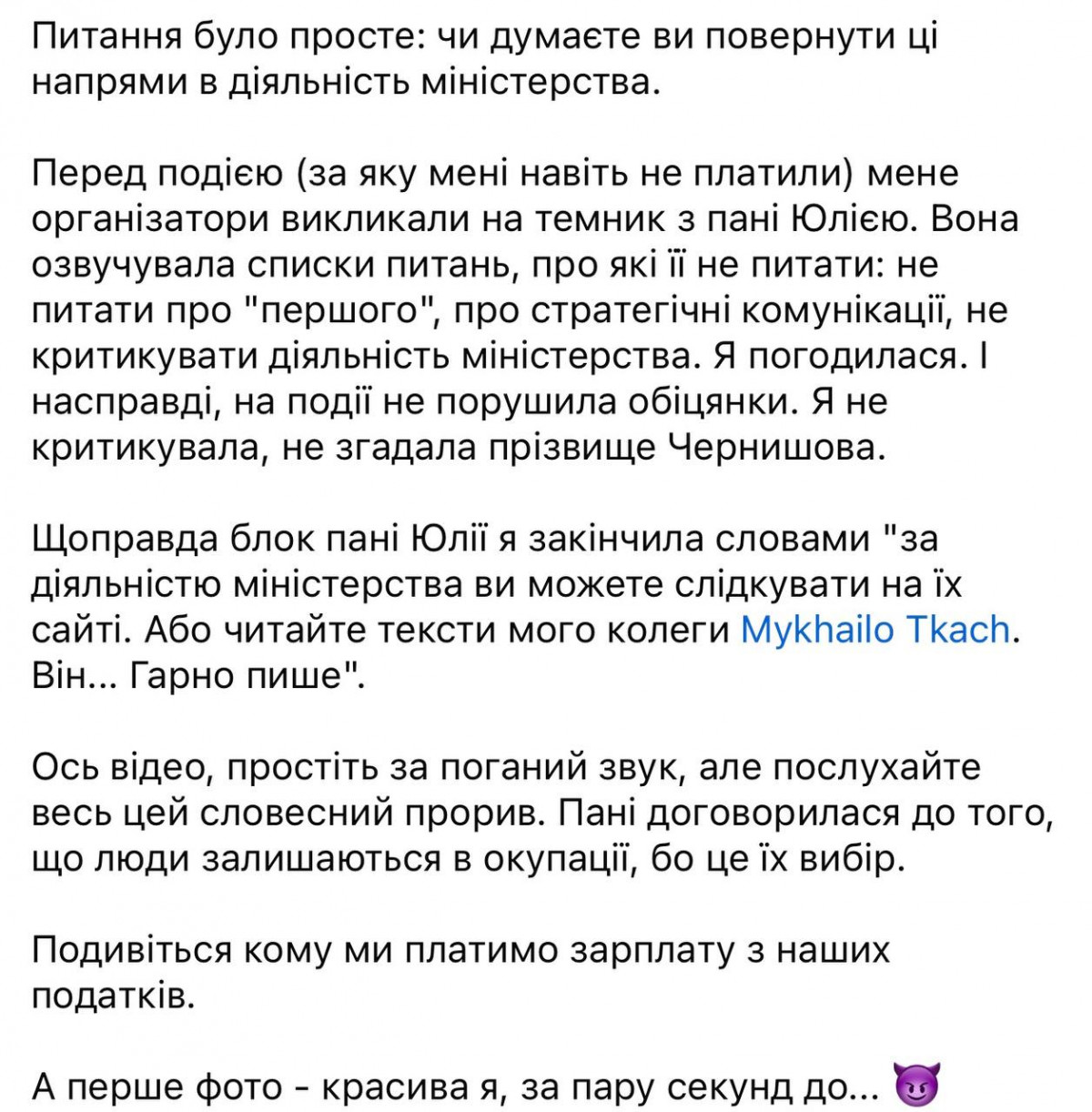 Питання було просте: чи думаєте ви повернути ці напрями в діяльність міністерства.

Перед подією (за яку мені навіть не платили) мене організатори викликали на темник з пані Юлією. Вона озвучувала списки питань, про які її не питати: не питати про "першого", про стратегічні комунікації, не критикувати діяльність міністерства. Я погодилася. І насправді, на події не порушила обіцянки. Я не критикувала, не згадала прізвище Чернишова.

Щоправда блок пані Юлії я закінчила словами "за діяльністю міністерства ви можете слідкувати на їх сайті. Або читайте тексти мого колеги Mykhailo Tkach. Він... Гарно пише".

Ось відео, простіть за поганий звук, але послухайте весь цей словесний прорив. Пані договорилася до того, що люди залишаються в окупації, бо це їх вибір.

Подивіться кому ми платимо зарплату з наших податків.

А перше фото - красива я, за пару секунд до... 😈